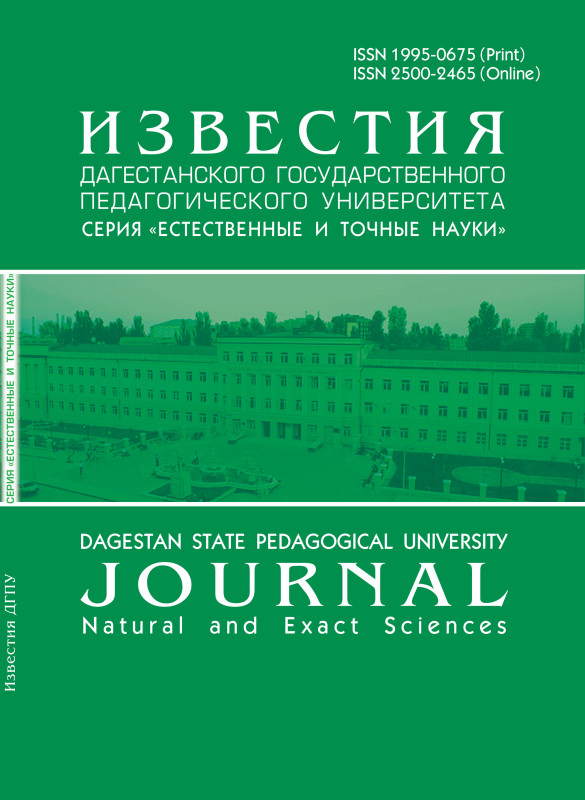 ISSN 1995-0675 (Print)
ISSN 2500-2465 (Online)

ИЗВЕСТИЯ
ДАГЕСТАНСКОГО ГОСУДАРСТВЕННОГО
ПЕДАГОГИЧЕСКОГО УНИВЕРСИТЕТА
СЕРИЯ «ЕСТЕСТВЕННЫЕ И ТОЧНЫЕ НАУКИ»

СЕРИЯ «ЕСТЕСТВЕННЫЕ И ТОЧНЫЕ НАУКИ»

DAGESTAN STATE PEDAGOGICAL UNIVERSITY
JOURNAL
Natural and Exact Sciences

Известия ДГПУ